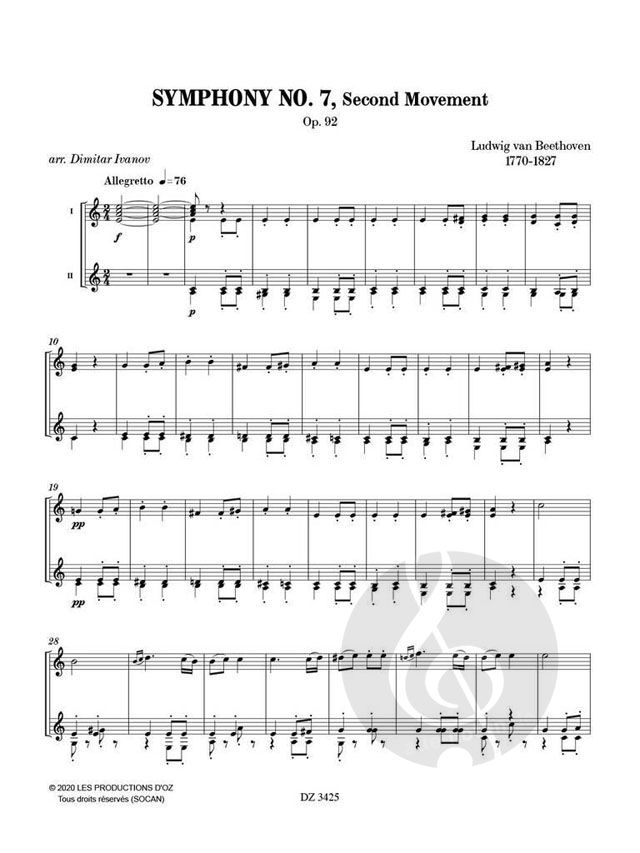 SYMPHONY NO. 7, Second Movement

Op. 92

Ludwig van Beethoven
1770-1827

arr. Dimitar Ivanov

Allegretto ♩=76

I

II

f

p

p

10

19

pp

pp

28

© 2020 LES PRODUCTIONS D'OZ
Tous droits réservés (SOCAN)

DZ 3425